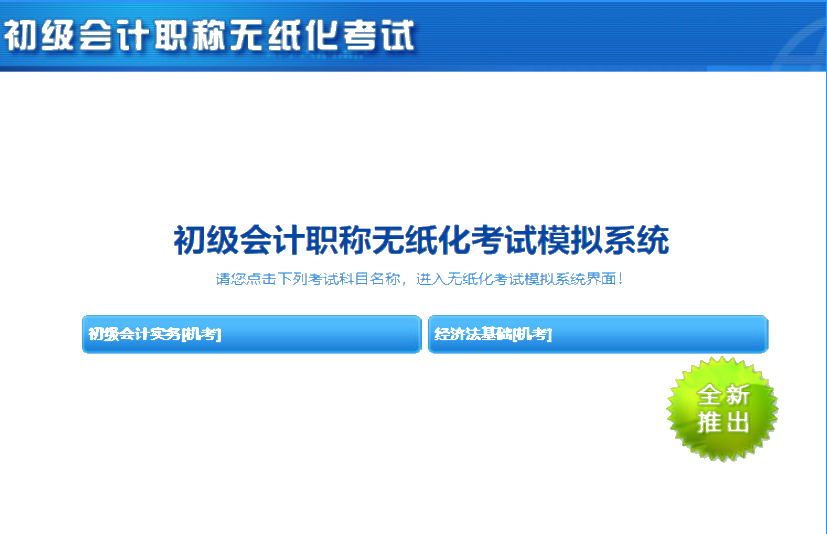 初级会计职称无纸化考试

初级会计职称无纸化考试模拟系统

请您点击下列考试科目名称，进入无纸化考试模拟系统界面！

初级会计实务[机考]

经济法基础[机考]

全新推出